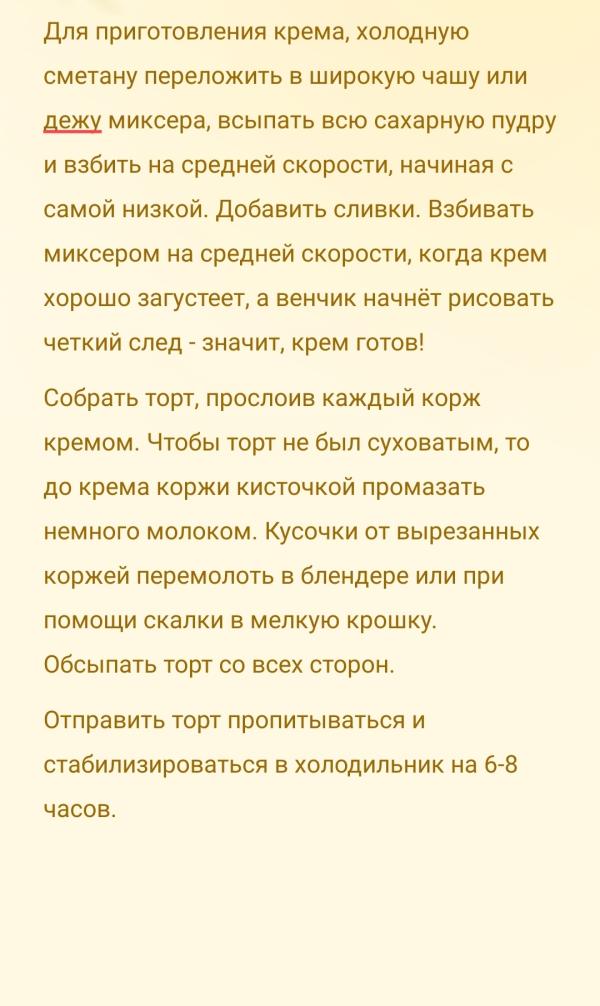 Для приготовления крема, холодную сметану переложить в широкую чашу или дежу миксера, всыпать всю сахарную пудру и взбить на средней скорости, начиная с самой низкой. Добавить сливки. Взбивать миксером на средней скорости, когда крем хорошо загустеет, а венчик начнёт рисовать четкий след - значит, крем готов!

Собрать торт, прослоив каждый корж кремом. Чтобы торт не был суховатым, то до крема коржи кисточкой промазать немного молоком. Кусочки от вырезанных коржей перемолоть в блендере или при помощи скалки в мелкую крошку. Обсыпать торт со всех сторон.

Отправить торт пропитываться и стабилизироваться в холодильник на 6-8 часов.